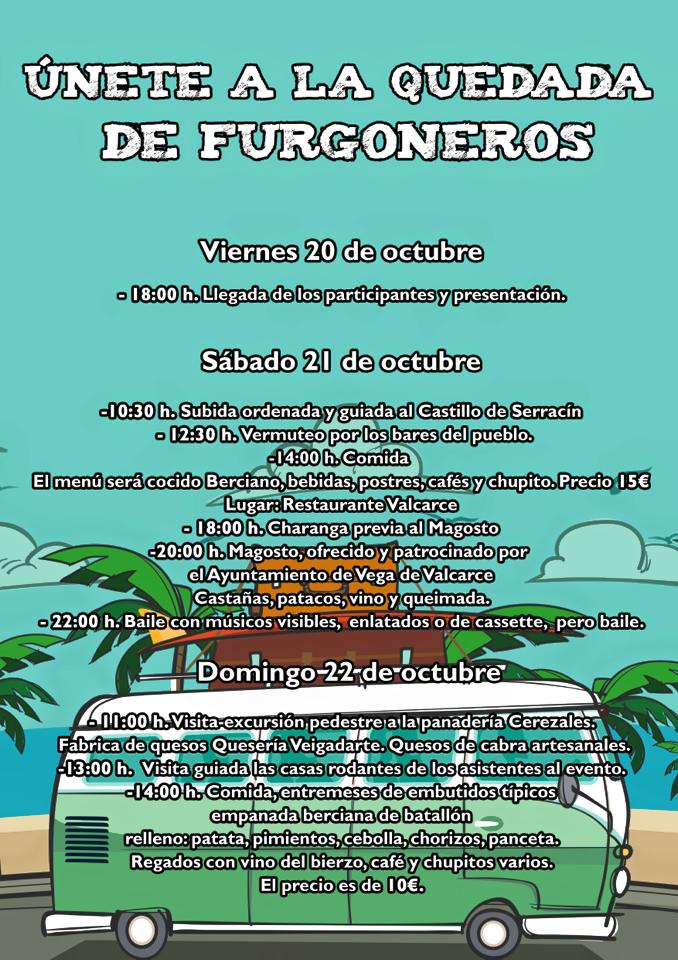 ÚNETE A LA QUEDADA DE FURGONEROS

Viernes 20 de octubre

- 18:00 h. Llegada de los participantes y presentación.

Sábado 21 de octubre

-10:30 h. Subida ordenada y guiada al Castillo de Serracín
- 12:30 h. Vermuteo por los bares del pueblo.
-14:00 h. Comida
El menú será cocido Berciano, bebidas, postres, cafés y chupito. Precio 15€
Lugar: Restaurante Valcarce
- 18:00 h. Charanga previa al Magosto
-20:00 h. Magosto, ofrecido y patrocinado por el Ayuntamiento de Vega de Valcarce
Castañas, patacos, vino y queimada.
- 22:00 h. Baile con músicos visibles, enlatados o de cassette, pero baile.

Domingo 22 de octubre

- 11:00 h. Visita-excursión pedestre a la panadería Cerezales.
Fabrica de quesos Quesería Veigadarte. Quesos de cabra artesanales.
-13:00 h. Visita guiada las casas rodantes de los asistentes al evento.
-14:00 h. Comida, entremeses de embutidos típicos
empanada berciana de batallón
relleno: patata, pimientos, cebolla, chorizos, panceta.
Regados con vino del bierzo, café y chupitos varios.
El precio es de 10€.